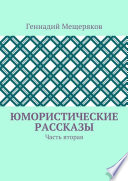 Геннадий Мещеряков

ЮМОРИСТИЧЕСКИЕ РАССКАЗЫ

Часть вторая